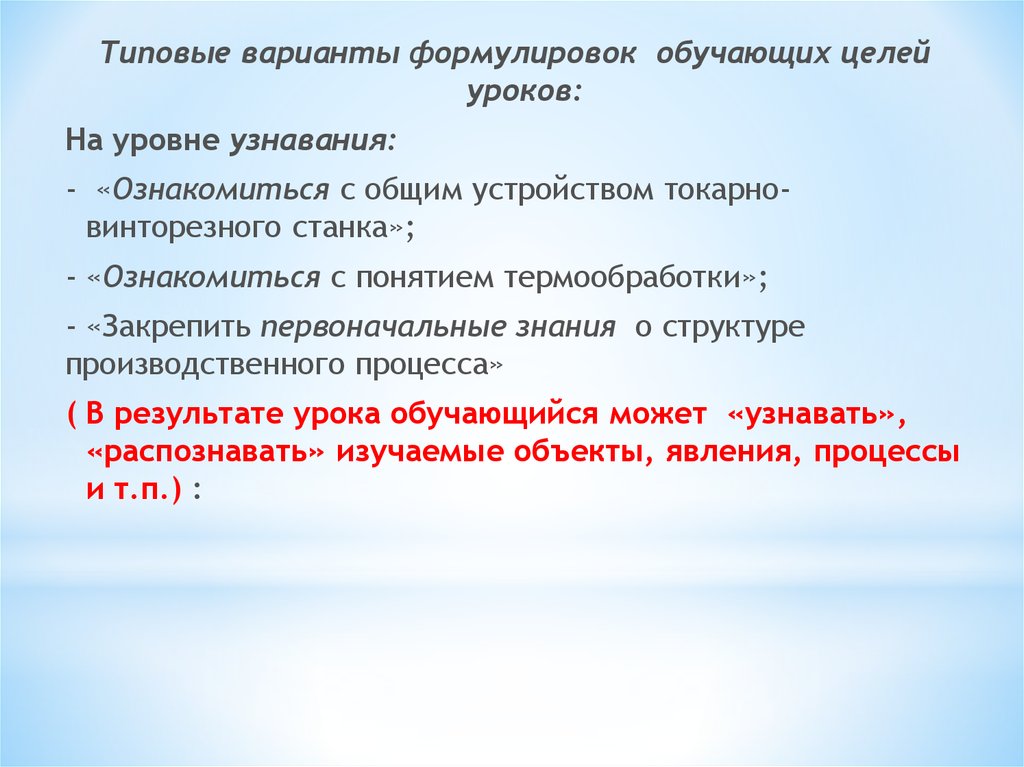 Типовые варианты формулировок обучающих целей уроков:

На уровне узнавания:

- «Ознакомиться с общим устройством токарно-винторезного станка»;

- «Ознакомиться с понятием термообработки»;

- «Закрепить первоначальные знания о структуре производственного процесса»

( В результате урока обучающийся может «узнавать», «распознавать» изучаемые объекты, явления, процессы и т.п.) :